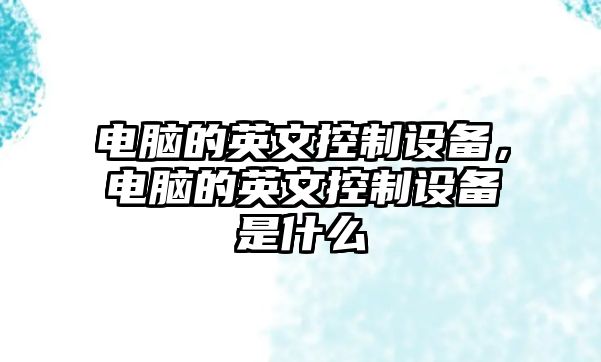 电脑的英文控制设备，电脑的英文控制设备是什么